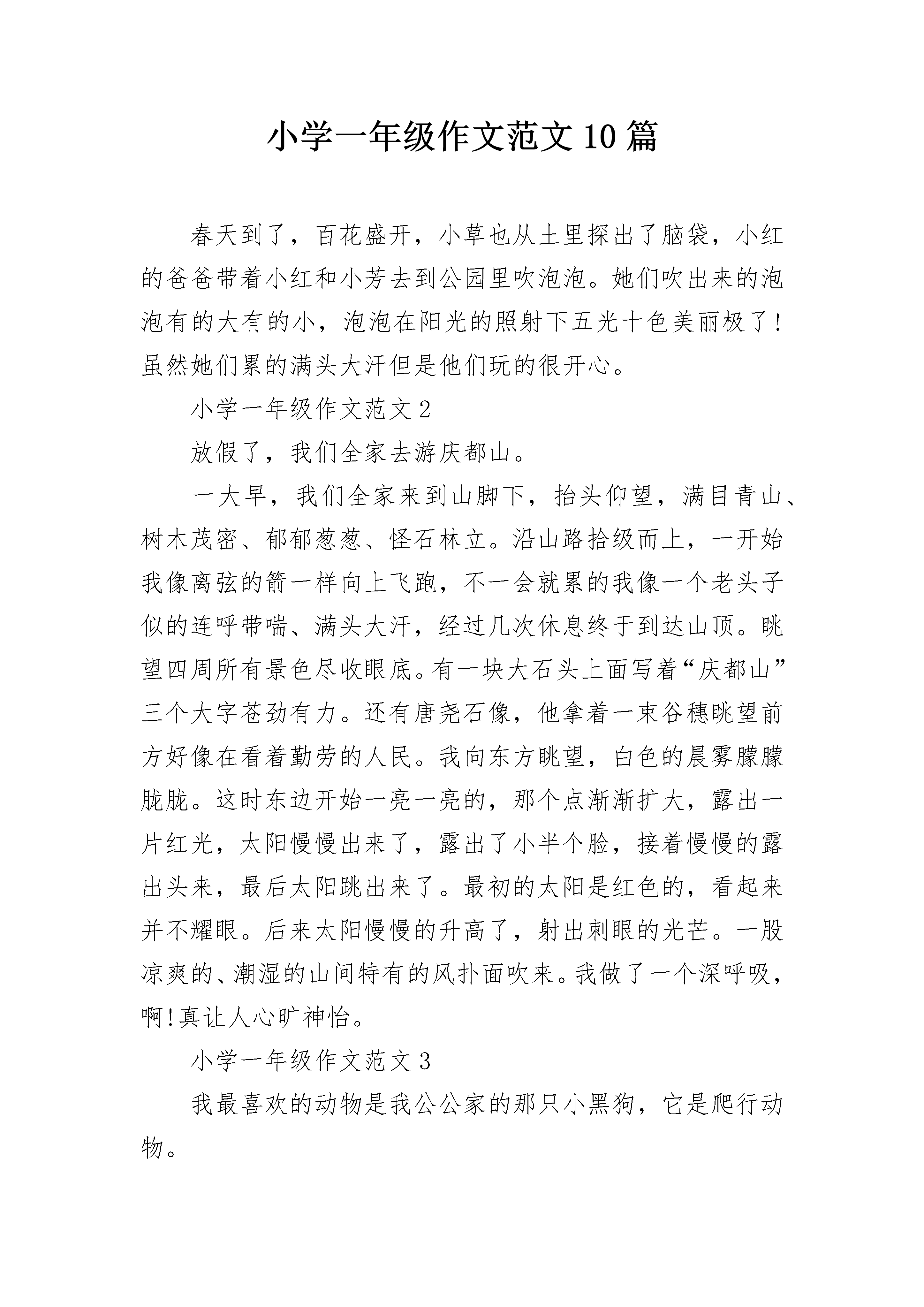 小学一年级作文范文10篇

春天到了，百花盛开，小草也从土里探出了脑袋，小红的爸爸带着小红和小芳去到公园里吹泡泡。她们吹出来的泡泡有的大有的小，泡泡在阳光的照射下五光十色美丽极了!虽然她们累的满头大汗但是他们玩的很开心。

小学一年级作文范文2

放假了，我们全家去游庆都山。

一大早，我们全家来到山脚下，抬头仰望，满目青山、树木茂密、郁郁葱葱、怪石林立。沿山路拾级而上，一开始我像离弦的箭一样向上飞跑，不一会就累的我像一个老头子似的连呼带喘、满头大汗，经过几次休息终于到达山顶。眺望四周所有景色尽收眼底。有一块大石头上面写着“庆都山”三个大字苍劲有力。还有唐尧石像，他拿着一束谷穗眺望前方好像在看着勤劳的人民。我向东方眺望，白色的晨雾朦朦胧胧。这时东边开始一亮一亮的，那个点渐渐扩大，露出一片红光，太阳慢慢出来了，露出了小半个脸，接着慢慢的露出头来，最后太阳跳出来了。最初的太阳是红色的，看起来并不耀眼。后来太阳慢慢的升高了，射出刺眼的光芒。一股凉爽的、潮湿的山间特有的风扑面吹来。我做了一个深呼吸，啊!真让人心旷神怡。

小学一年级作文范文3

我最喜欢的动物是我公公家的那只小黑狗，它是爬行动物。